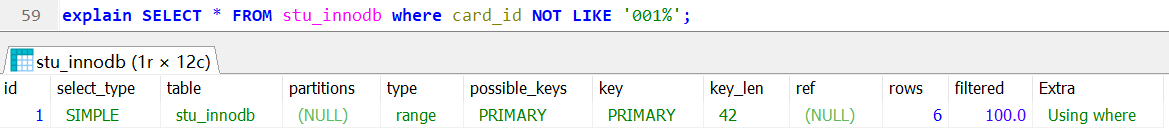 59 explain SELECT * FROM stu_innodb where card_id NOT LIKE '001%';

stu_innodb (1r × 12c)

| id | select_type | table | partitions | type | possible_keys | key | key_len | ref | rows | filtered | Extra |
|---|---|---|---|---|---|---|---|---|---|---|---|
| 1 | SIMPLE | stu_innodb | (NULL) | range | PRIMARY | PRIMARY | 42 | (NULL) | 6 | 100.0 | Using where |